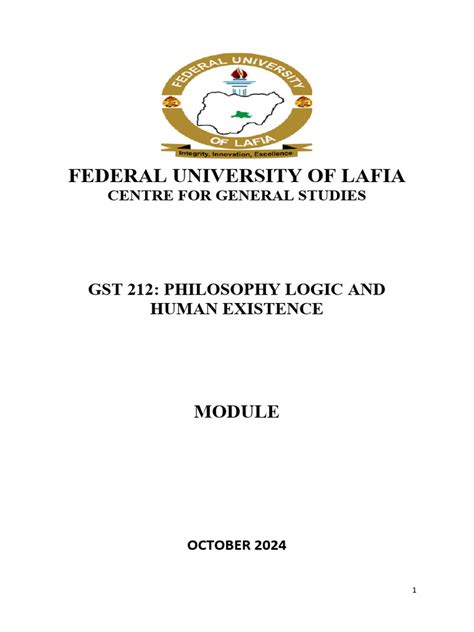 FEDERAL UNIVERSITY
OF LAFIA
Integrity, Innovation, Excellence

FEDERAL UNIVERSITY OF LAFIA
CENTRE FOR GENERAL STUDIES

GST 212: PHILOSOPHY LOGIC AND HUMAN EXISTENCE

MODULE

OCTOBER 2024

1